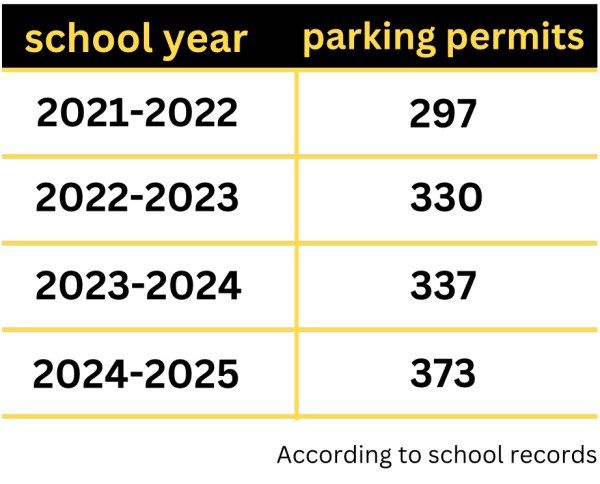 | school year | parking permits |
|---|---|
| 2021-2022 | 297 |
| 2022-2023 | 330 |
| 2023-2024 | 337 |
| 2024-2025 | 373 |

According to school records